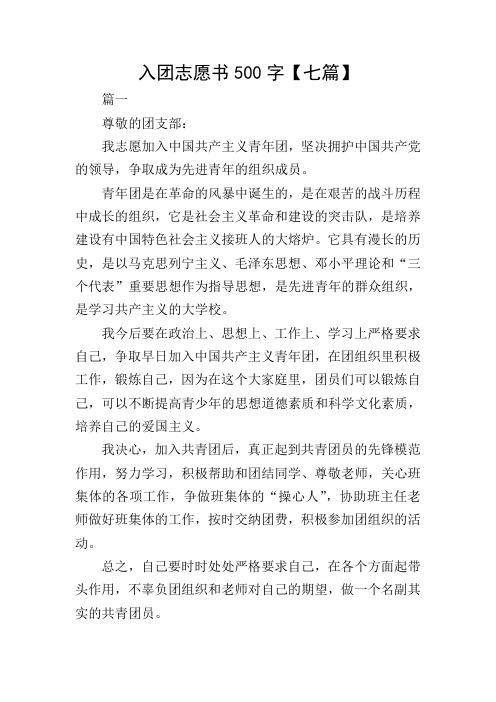 入团志愿书 500 字【七篇】

篇一

尊敬的团支部：

我志愿加入中国共产主义青年团，坚决拥护中国共产党的领导，争取成为先进青年的组织成员。

青年团是在革命的风暴中诞生的，是在艰苦的战斗历程中成长的组织，它是社会主义革命和建设的突击队，是培养建设有中国特色社会主义接班人的大熔炉。它具有漫长的历史，是以马克思列宁主义、毛泽东思想、邓小平理论和“三个代表”重要思想作为指导思想，是先进青年的群众组织，是学习共产主义的大学校。

我今后要在政治上、思想上、工作上、学习上严格要求自己，争取早日加入中国共产主义青年团，在团组织里积极工作，锻炼自己，因为在这个大家庭里，团员们可以锻炼自己，可以不断提高青少年的思想道德素质和科学文化素质，培养自己的爱国主义。

我决心，加入共青团后，真正起到共青团员的先锋模范作用，努力学习，积极帮助和团结同学、尊敬老师，关心班集体的各项工作，争做班集体的“操心人”，协助班主任老师做好班集体的工作，按时交纳团费，积极参加团组织的活动。

总之，自己要时时处处严格要求自己，在各个方面起带头作用，不辜负团组织和老师对自己的期望，做一个名副其实的共青团员。